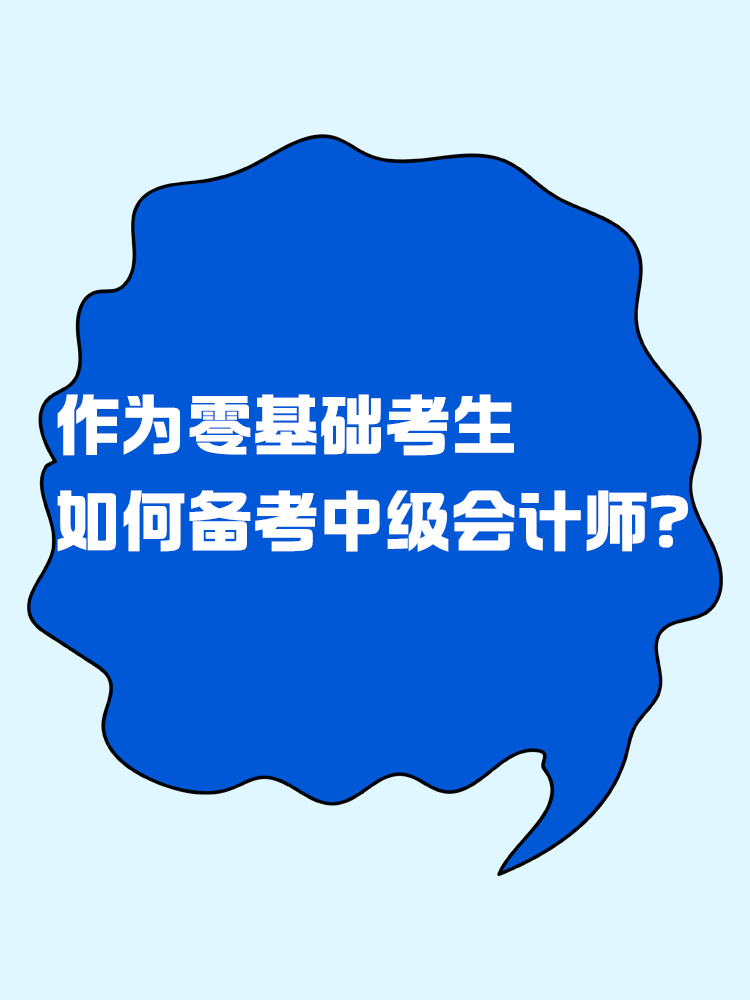 作为零基础考生
如何备考中级会计师?